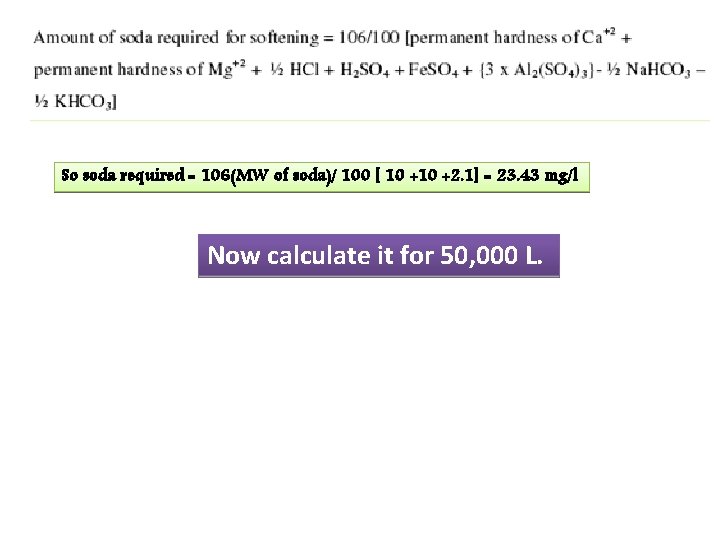 Amount of soda required for softening = 106/100 [permanent hardness of $Ca^{+2}$ + permanent hardness of $Mg^{+2}$ + ½ HCl + $H_2SO_4$ + $FeSO_4$ + {3 x $Al_2(SO_4)_3$} - ½ $NaHCO_3$ – ½ $KHCO_3$]

So soda required = 106(MW of soda)/ 100 [ 10 +10 +2.1] = 23.43 mg/l

Now calculate it for 50,000 L.